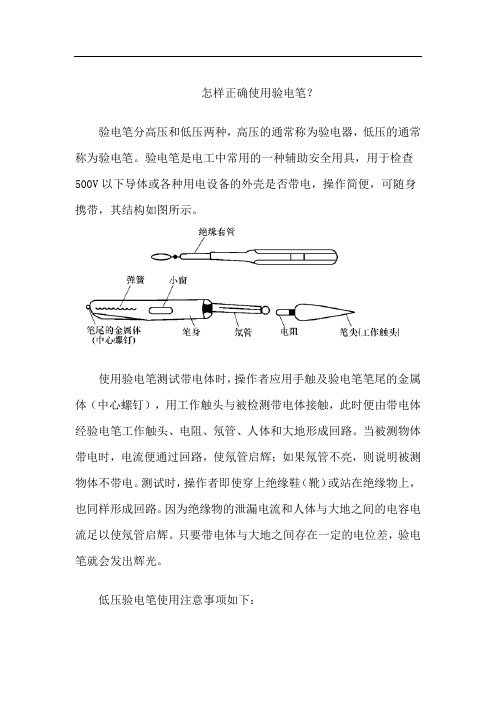 怎样正确使用验电笔？

验电笔分高压和低压两种，高压的通常称为验电器，低压的通常称为验电笔。验电笔是电工中常用的一种辅助安全用具，用于检查500V 以下导体或各种用电设备的外壳是否带电，操作简便，可随身携带，其结构如图所示。

绝缘套管

弹簧

小窗

笔尾的金属体（中心螺钉）

笔身

氖管

电阻

笔尖[工作触头]

使用验电笔测试带电体时，操作者应用手触及验电笔笔尾的金属体（中心螺钉），用工作触头与被检测带电体接触，此时便由带电体经验电笔工作触头、电阻、氖管、人体和大地形成回路。当被测物体带电时，电流便通过回路，使氖管启辉；如果氖管不亮，则说明被测物体不带电。测试时，操作者即使穿上绝缘鞋（靴）或站在绝缘物上，也同样形成回路。因为绝缘物的泄漏电流和人体与大地之间的电容电流足以使氖管启辉。只要带电体与大地之间存在一定的电位差，验电笔就会发出辉光。

低压验电笔使用注意事项如下：